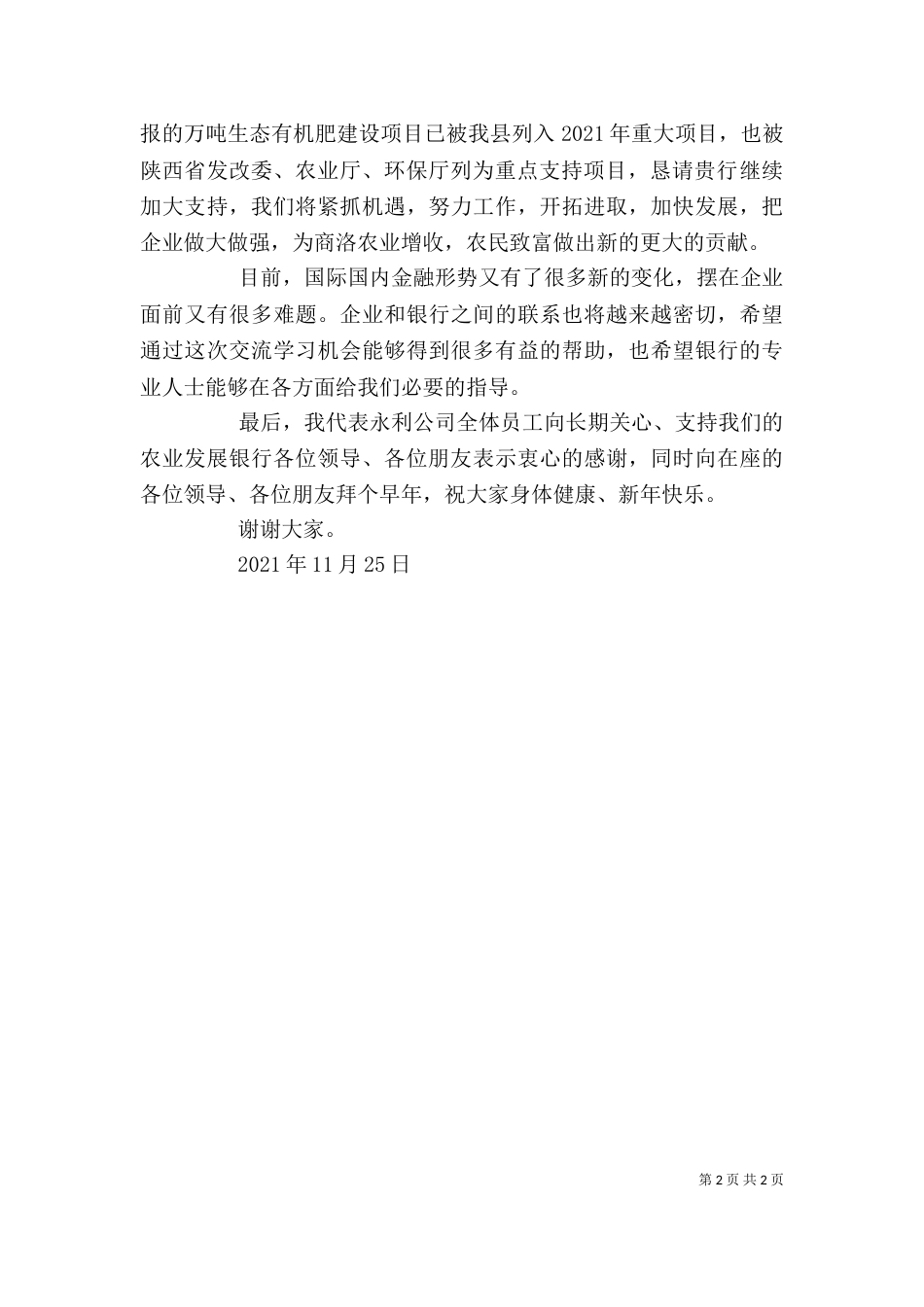 报的万吨生态有机肥建设项目已被我县列入 2021 年重大项目，也被陕西省发改委、农业厅、环保厅列为重点支持项目，恳请贵行继续加大支持，我们将紧抓机遇，努力工作，开拓进取，加快发展，把企业做大做强，为商洛农业增收，农民致富做出新的更大的贡献。

目前，国际国内金融形势又有了很多新的变化，摆在企业面前又有很多难题。企业和银行之间的联系也将越来越密切，希望通过这次交流学习机会能够得到很多有益的帮助，也希望银行的专业人士能够在各方面给我们必要的指导。

最后，我代表永利公司全体员工向长期关心、支持我们的农业发展银行各位领导、各位朋友表示衷心的感谢，同时向在座的各位领导、各位朋友拜个早年，祝大家身体健康、新年快乐。

谢谢大家。

2021 年 11 月 25 日

第 2 页 共 2 页